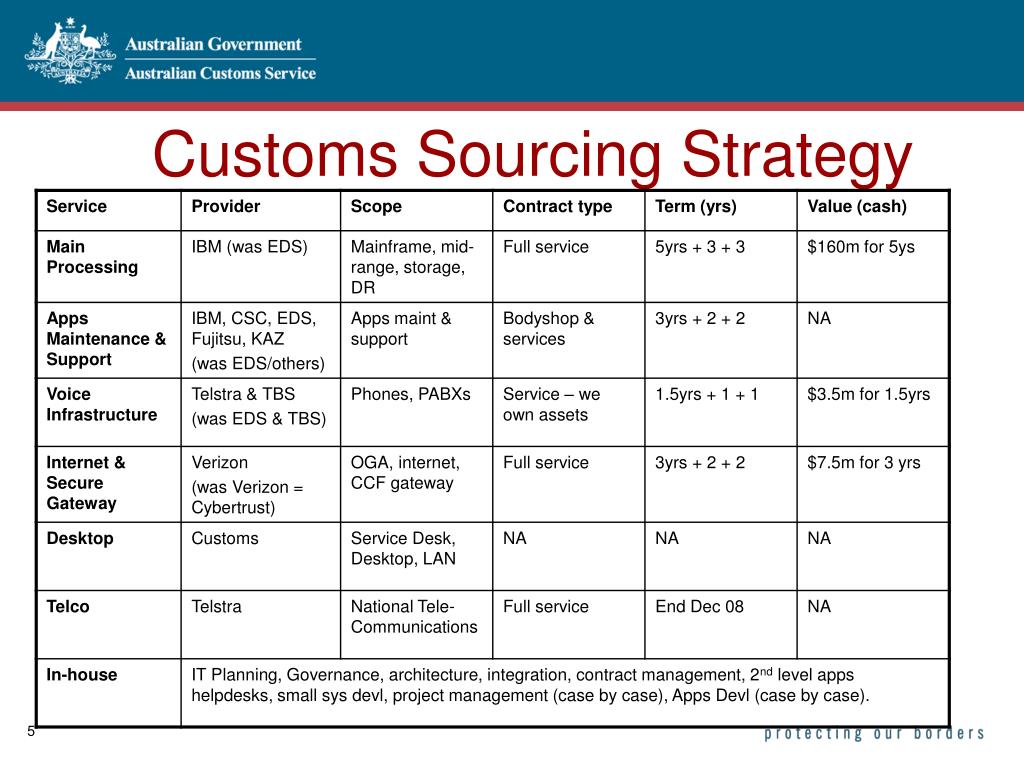 Australian Government
Australian Customs Service

Customs Sourcing Strategy

| Service | Provider | Scope | Contract type | Term (yrs) | Value (cash) |
|---|---|---|---|---|---|
| Main Processing | IBM (was EDS) | Mainframe, mid-range, storage, DR | Full service | 5yrs + 3 + 3 | \$160m for 5ys |
| Apps Maintenance & Support | IBM, CSC, EDS, Fujitsu, KAZ (was EDS/others) | Apps maint & support | Bodyshop & services | 3yrs + 2 + 2 | NA |
| Voice Infrastructure | Telstra & TBS (was EDS & TBS) | Phones, PABXs | Service – we own assets | 1.5yrs + 1 + 1 | \$3.5m for 1.5yrs |
| Internet & Secure Gateway | Verizon (was Verizon = Cybertrust) | OGA, internet, CCF gateway | Full service | 3yrs + 2 + 2 | \$7.5m for 3 yrs |
| Desktop | Customs | Service Desk, Desktop, LAN | NA | NA | NA |
| Telco | Telstra | National Tele-Communications | Full service | End Dec 08 | NA |
| In-house | IT Planning, Governance, architecture, integration, contract management, 2$^{nd}$ level apps helpdesks, small sys devl, project management (case by case), Apps Devl (case by case). | | | | |

5

protecting our borders